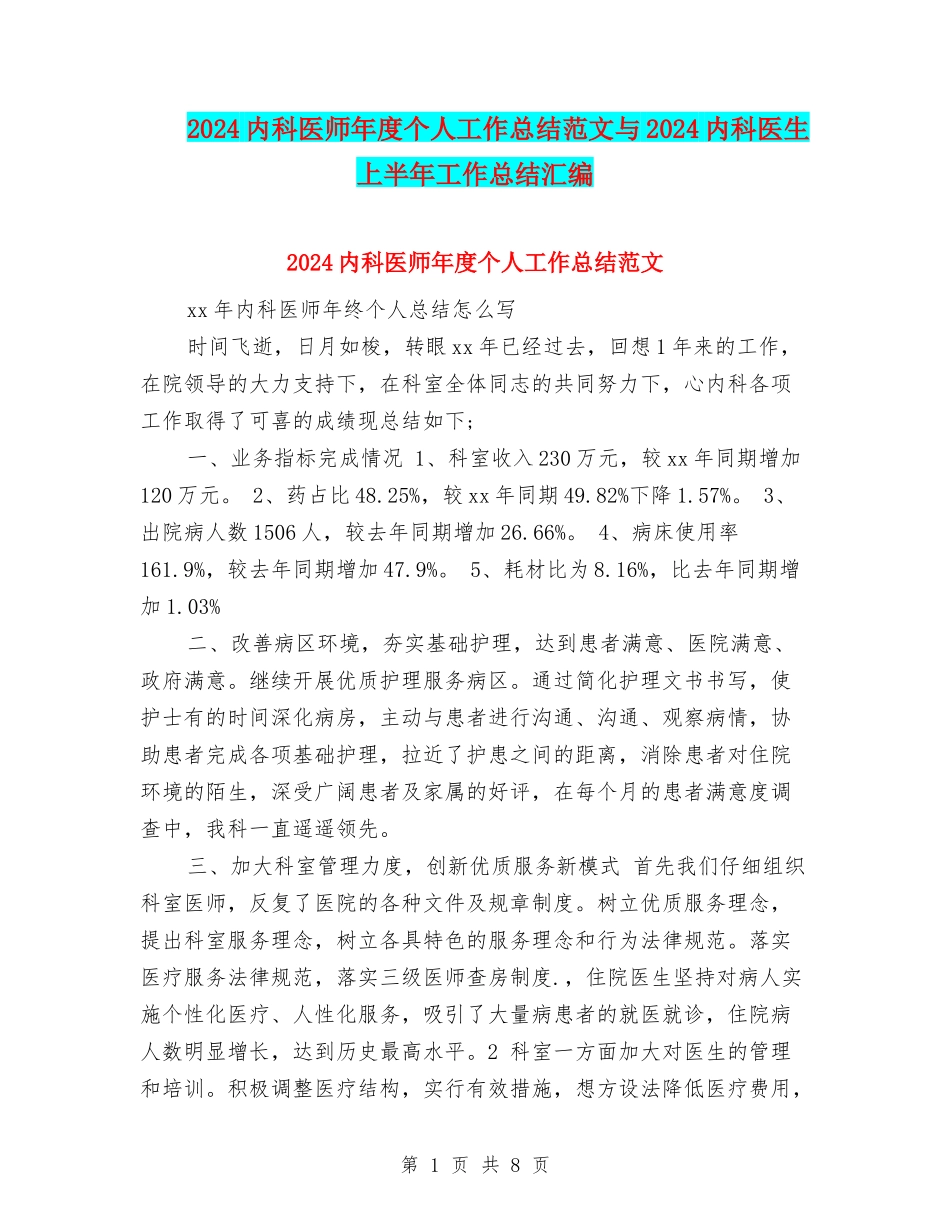 2024 内科医师年度个人工作总结范文与 2024 内科医生上半年工作总结汇编

2024 内科医师年度个人工作总结范文

xx 年内科医师年终个人总结怎么写

时间飞逝，日月如梭，转眼 xx 年已经过去，回想 1 年来的工作，在院领导的大力支持下，在科室全体同志的共同努力下，心内科各项工作取得了可喜的成绩现总结如下;

一、业务指标完成情况 1、科室收入 230 万元，较 xx 年同期增加 120 万元。 2、药占比 48.25%，较 xx 年同期 49.82%下降 1.57%。 3、出院病人数 1506 人，较去年同期增加 26.66%。 4、病床使用率 161.9%，较去年同期增加 47.9%。 5、耗材比为 8.16%，比去年同期增加 1.03%

二、改善病区环境，夯实基础护理，达到患者满意、医院满意、政府满意。继续开展优质护理服务病区。通过简化护理文书书写，使护士有的时间深化病房，主动与患者进行沟通、沟通、观察病情，协助患者完成各项基础护理，拉近了护患之间的距离，消除患者对住院环境的陌生，深受广阔患者及家属的好评，在每个月的患者满意度调查中，我科一直遥遥领先。

三、加大科室管理力度，创新优质服务新模式 首先我们仔细组织科室医师，反复了医院的各种文件及规章制度。树立优质服务理念，提出科室服务理念，树立各具特色的服务理念和行为法律规范。落实医疗服务法律规范，落实三级医师查房制度.，住院医生坚持对病人实施个性化医疗、人性化服务，吸引了大量病患者的就医就诊，住院病人数明显增长，达到历史最高水平。2 科室一方面加大对医生的管理和培训。积极调整医疗结构，实行有效措施，想方设法降低医疗费用，

第 1 页 共 8 页